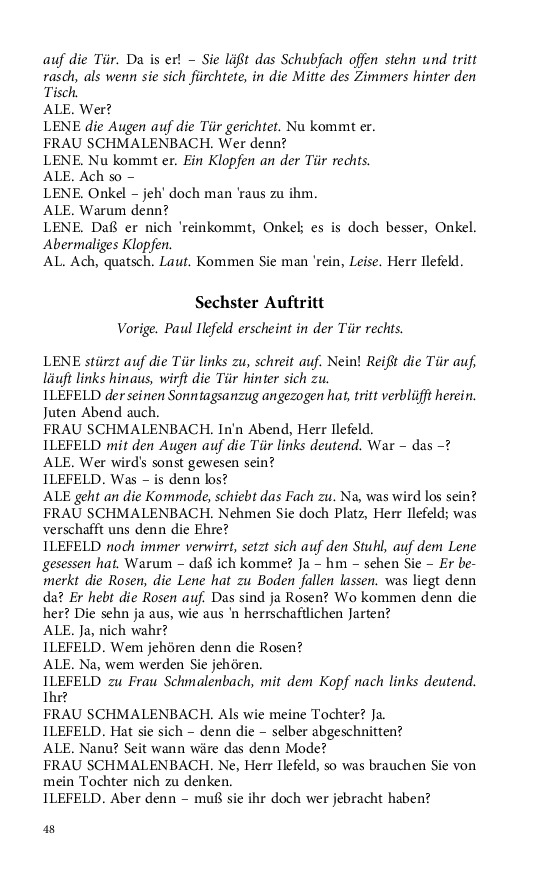 auf die Tür. Da is er! – Sie läßt das Schubfach offen stehn und tritt rasch, als wenn sie sich fürchtete, in die Mitte des Zimmers hinter den Tisch.
ALE. Wer?
LENE die Augen auf die Tür gerichtet. Nu kommt er.
FRAU SCHMALENBACH. Wer denn?
LENE. Nu kommt er. Ein Klopfen an der Tür rechts.
ALE. Ach so –
LENE. Onkel – jeh' doch man 'raus zu ihm.
ALE. Warum denn?
LENE. Daß er nich 'reinkommt, Onkel; es is doch besser, Onkel. Abermaliges Klopfen.
AL. Ach, quatsch. Laut. Kommen Sie man 'rein, Leise. Herr Ilefeld.

Sechster Auftritt

Vorige. Paul Ilefeld erscheint in der Tür rechts.

LENE stürzt auf die Tür links zu, schreit auf. Nein! Reißt die Tür auf, läuft links hinaus, wirft die Tür hinter sich zu.
ILEFELD der seinen Sonntagsanzug angezogen hat, tritt verblüfft herein. Juten Abend auch.
FRAU SCHMALENBACH. In'n Abend, Herr Ilefeld.
ILEFELD mit den Augen auf die Tür links deutend. War – das –?
ALE. Wer wird's sonst gewesen sein?
ILEFELD. Was – is denn los?
ALE geht an die Kommode, schiebt das Fach zu. Na, was wird los sein?
FRAU SCHMALENBACH. Nehmen Sie doch Platz, Herr Ilefeld; was verschafft uns denn die Ehre?
ILEFELD noch immer verwirrt, setzt sich auf den Stuhl, auf dem Lene gesessen hat. Warum – daß ich komme? Ja – hm – sehen Sie – Er bemerkt die Rosen, die Lene hat zu Boden fallen lassen. was liegt denn da? Er hebt die Rosen auf. Das sind ja Rosen? Wo kommen denn die her? Die sehn ja aus, wie aus 'n herrschaftlichen Jarten?
ALE. Ja, nich wahr?
ILEFELD. Wem jehören denn die Rosen?
ALE. Na, wem werden Sie jehören.
ILEFELD zu Frau Schmalenbach, mit dem Kopf nach links deutend. Ihr?
FRAU SCHMALENBACH. Als wie meine Tochter? Ja.
ILEFELD. Hat sie sich – denn die – selber abgeschnitten?
ALE. Nanu? Seit wann wäre das denn Mode?
FRAU SCHMALENBACH. Ne, Herr Ilefeld, so was brauchen Sie von mein Tochter nich zu denken.
ILEFELD. Aber denn – muß sie ihr doch wer jebracht haben?

48